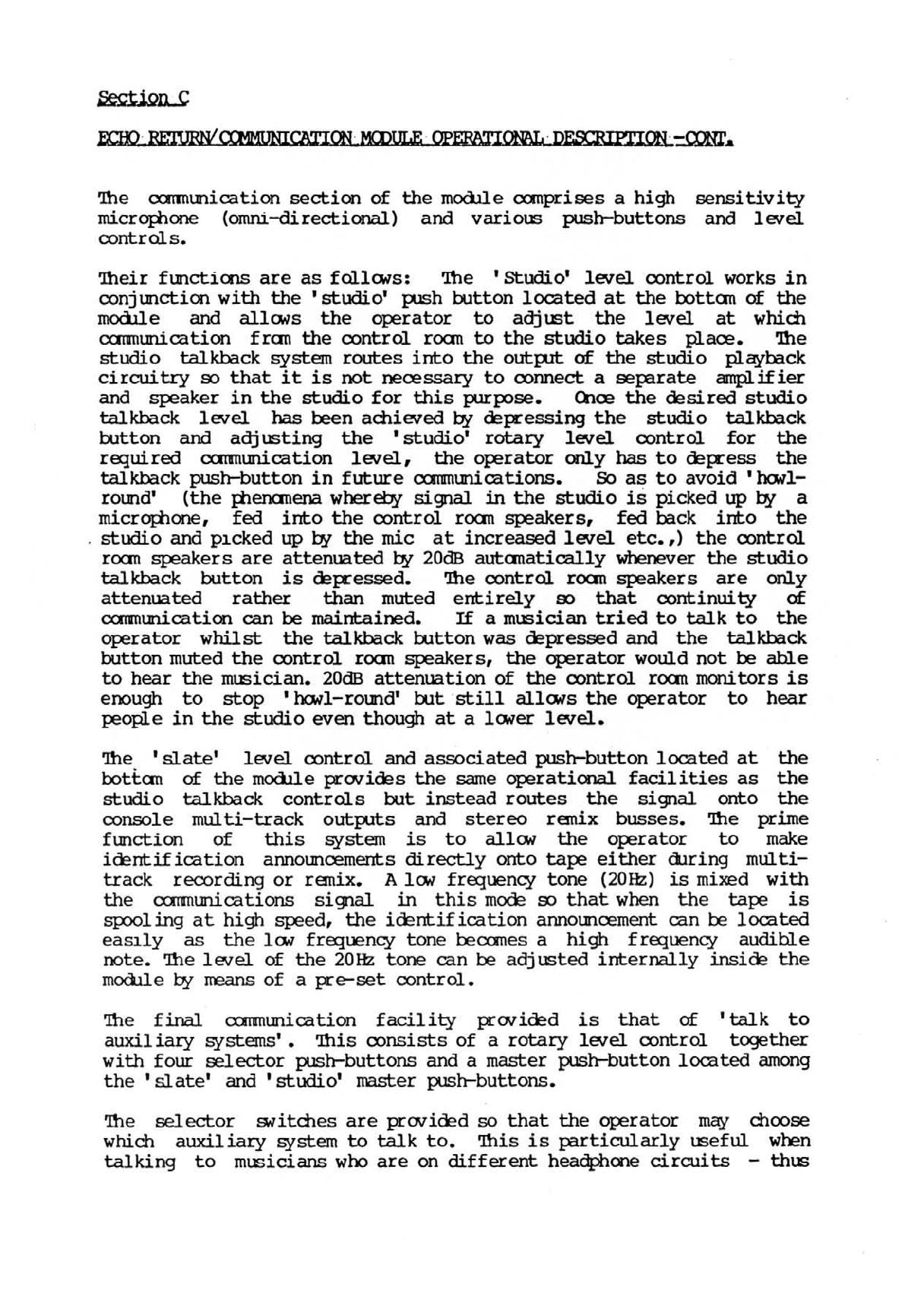 Section C

ECHO RETURN/COMMUNICATION MODULE OPERATIONAL DESCRIPTION -CONT.

The communication section of the module comprises a high sensitivity microphone (omni-directional) and various push-buttons and level controls.

Their functions are as follows: The 'Studio' level control works in conjunction with the 'studio' push button located at the bottom of the module and allows the operator to adjust the level at which communication from the control room to the studio takes place. The studio talkback system routes into the output of the studio playback circuitry so that it is not necessary to connect a separate amplifier and speaker in the studio for this purpose. Once the desired studio talkback level has been achieved by depressing the studio talkback button and adjusting the 'studio' rotary level control for the required communication level, the operator only has to depress the talkback push-button in future communications. So as to avoid 'howl-round' (the phenomena whereby signal in the studio is picked up by a microphone, fed into the control room speakers, fed back into the studio and picked up by the mic at increased level etc.,) the control room speakers are attenuated by 20dB automatically whenever the studio talkback button is depressed. The control room speakers are only attenuated rather than muted entirely so that continuity of communication can be maintained. If a musician tried to talk to the operator whilst the talkback button was depressed and the talkback button muted the control room speakers, the operator would not be able to hear the musician. 20dB attenuation of the control room monitors is enough to stop 'howl-round' but still allows the operator to hear people in the studio even though at a lower level.

The 'slate' level control and associated push-button located at the bottom of the module provides the same operational facilities as the studio talkback controls but instead routes the signal onto the console multi-track outputs and stereo remix busses. The prime function of this system is to allow the operator to make identification announcements directly onto tape either during multi-track recording or remix. A low frequency tone (20Hz) is mixed with the communications signal in this mode so that when the tape is spooling at high speed, the identification announcement can be located easily as the low frequency tone becomes a high frequency audible note. The level of the 20Hz tone can be adjusted internally inside the module by means of a pre-set control.

The final communication facility provided is that of 'talk to auxiliary systems'. This consists of a rotary level control together with four selector push-buttons and a master push-button located among the 'slate' and 'studio' master push-buttons.

The selector switches are provided so that the operator may choose which auxiliary system to talk to. This is particularly useful when talking to musicians who are on different headphone circuits - thus